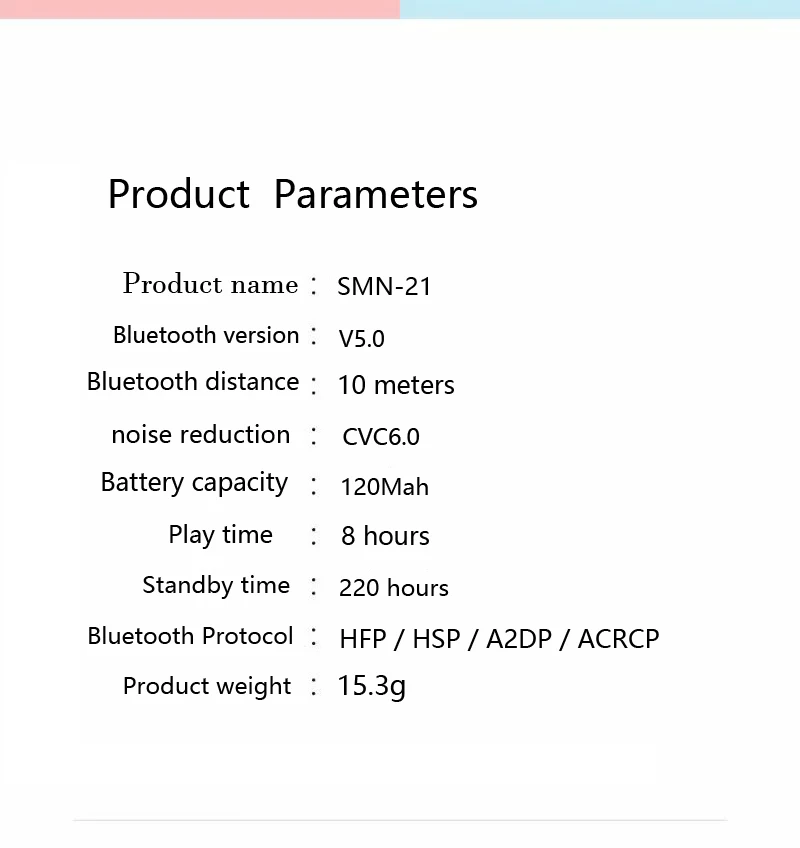 Product Parameters

Product name ： SMN-21

Bluetooth version ： V5.0

Bluetooth distance ： 10 meters

noise reduction ： CVC6.0

Battery capacity ： 120Mah

Play time ： 8 hours

Standby time ： 220 hours

Bluetooth Protocol ： HFP / HSP / A2DP / ACRCP

Product weight ： 15.3g